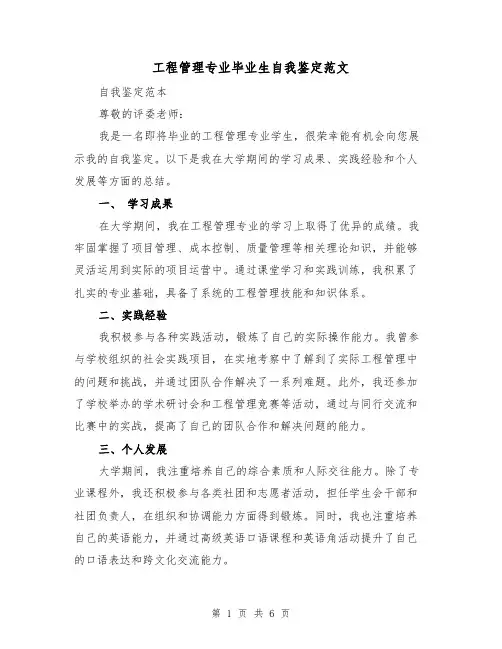 工程管理专业毕业生自我鉴定范文

自我鉴定范本

尊敬的评委老师：

我是一名即将毕业的工程管理专业学生，很荣幸能有机会向您展示我的自我鉴定。以下是我在大学期间的学习成果、实践经验和个人发展等方面的总结。

一、 学习成果

在大学期间，我在工程管理专业的学习上取得了优异的成绩。我牢固掌握了项目管理、成本控制、质量管理等相关理论知识，并能够灵活运用到实际的项目运营中。通过课堂学习和实践训练，我积累了扎实的专业基础，具备了系统的工程管理技能和知识体系。

二、实践经验

我积极参与各种实践活动，锻炼了自己的实际操作能力。我曾参与学校组织的社会实践项目，在实地考察中了解到了实际工程管理中的问题和挑战，并通过团队合作解决了一系列难题。此外，我还参加了学校举办的学术研讨会和工程管理竞赛等活动，通过与同行交流和比赛中的实战，提高了自己的团队合作和解决问题的能力。

三、个人发展

大学期间，我注重培养自己的综合素质和人际交往能力。除了专业课程外，我还积极参与各类社团和志愿者活动，担任学生会干部和社团负责人，在组织和协调能力方面得到锻炼。同时，我也注重培养自己的英语能力，并通过高级英语口语课程和英语角活动提升了自己的口语表达和跨文化交流能力。

第 1 页 共 6 页